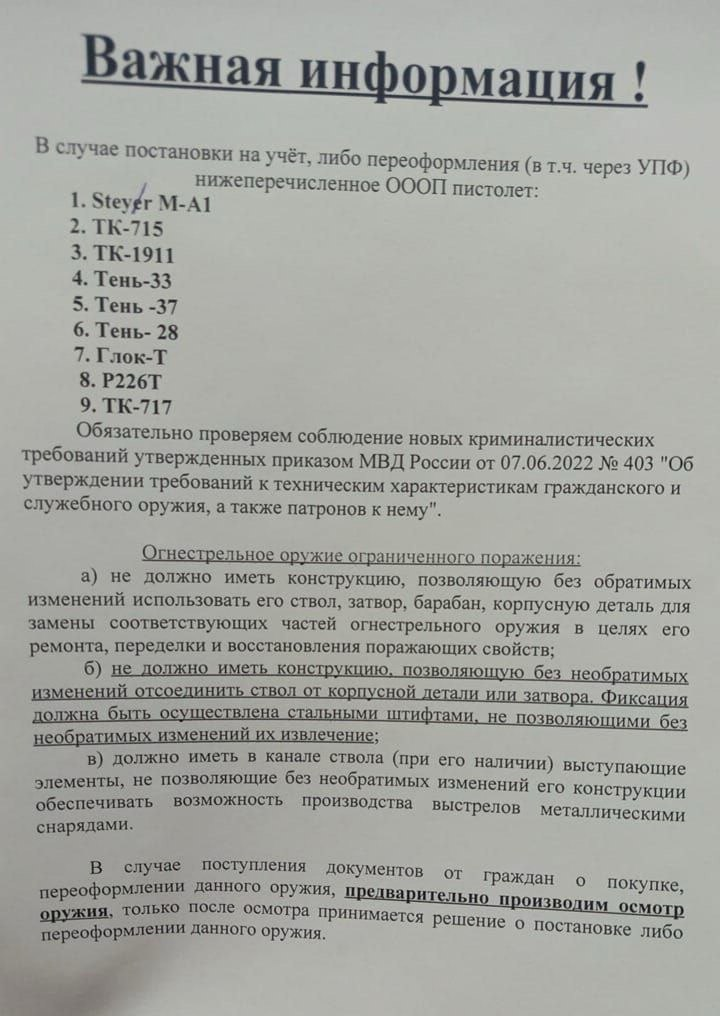 Важная информация !

В случае постановки на учёт, либо переоформления (в т.ч. через УПФ) нижеперечисленное ОООП пистолет:

1. Steyer M-A1
2. ТК-715
3. ТК-1911
4. Тень-33
5. Тень -37
6. Тень- 28
7. Глок-Т
8. P226T
9. ТК-717

Обязательно проверяем соблюдение новых криминалистических требований утвержденных приказом МВД России от 07.06.2022 № 403 "Об утверждении требований к техническим характеристикам гражданского и служебного оружия, а также патронов к нему".

Огнестрельное оружие ограниченного поражения:

а) не должно иметь конструкцию, позволяющую без обратимых изменений использовать его ствол, затвор, барабан, корпусную деталь для замены соответствующих частей огнестрельного оружия в целях его ремонта, переделки и восстановления поражающих свойств;

б) не должно иметь конструкцию, позволяющую без необратимых изменений отсоединить ствол от корпусной детали или затвора. Фиксация должна быть осуществлена стальными штифтами, не позволяющими без необратимых изменений их извлечение;

в) должно иметь в канале ствола (при его наличии) выступающие элементы, не позволяющие без необратимых изменений его конструкции обеспечивать возможность производства выстрелов металлическими снарядами.

В случае поступления документов от граждан о покупке, переоформлении данного оружия, предварительно производим осмотр оружия, только после осмотра принимается решение о постановке либо переоформлении данного оружия.